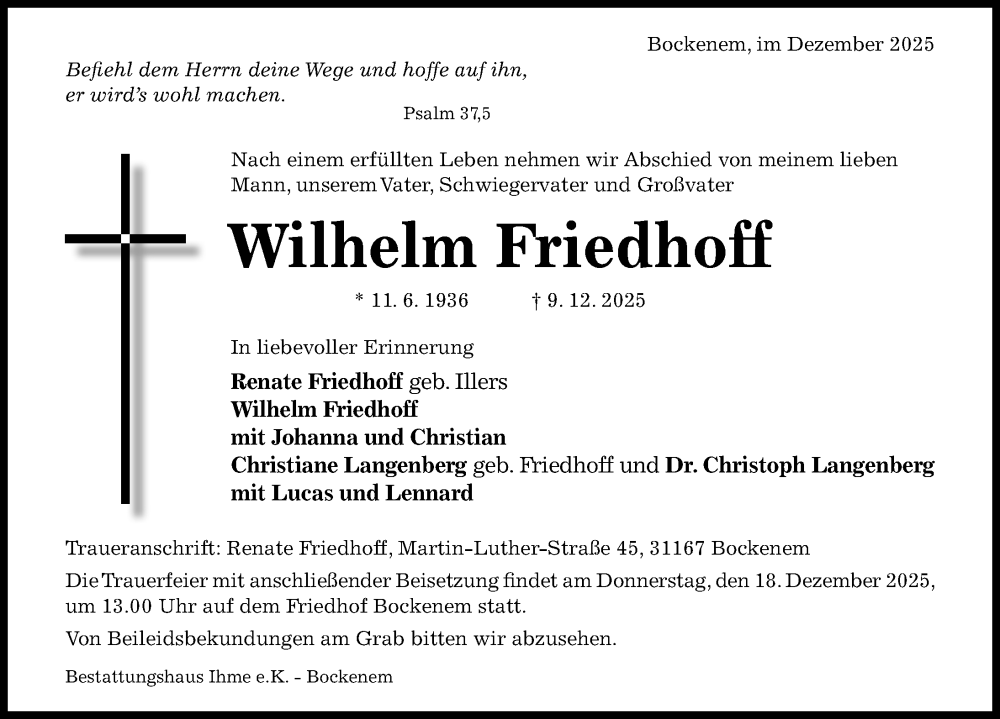 Bockenem, im Dezember 2025

Befiehl dem Herrn deine Wege und hoffe auf ihn, er wird's wohl machen.

Psalm 37,5

Nach einem erfüllten Leben nehmen wir Abschied von meinem lieben Mann, unserem Vater, Schwiegervater und Großvater

Wilhelm Friedhoff

* 11. 6. 1936 † 9. 12. 2025

In liebevoller Erinnerung

Renate Friedhoff geb. Illers
Wilhelm Friedhoff
mit Johanna und Christian
Christiane Langenberg geb. Friedhoff und Dr. Christoph Langenberg
mit Lucas und Lennard

Traueranschrift: Renate Friedhoff, Martin-Luther-Straße 45, 31167 Bockenem

Die Trauerfeier mit anschließender Beisetzung findet am Donnerstag, den 18. Dezember 2025, um 13.00 Uhr auf dem Friedhof Bockenem statt.

Von Beileidsbekundungen am Grab bitten wir abzusehen.

Bestattungshaus Ihme e.K. - Bockenem